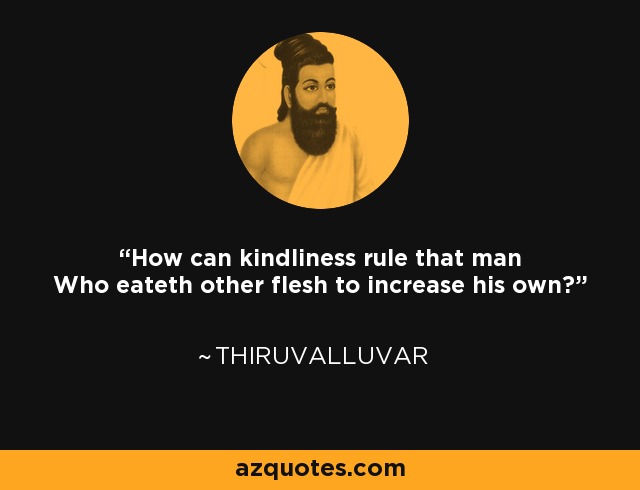 “How can kindliness rule that man
Who eateth other flesh to increase his own?”

~ THIRUVALLUVAR

azquotes.com